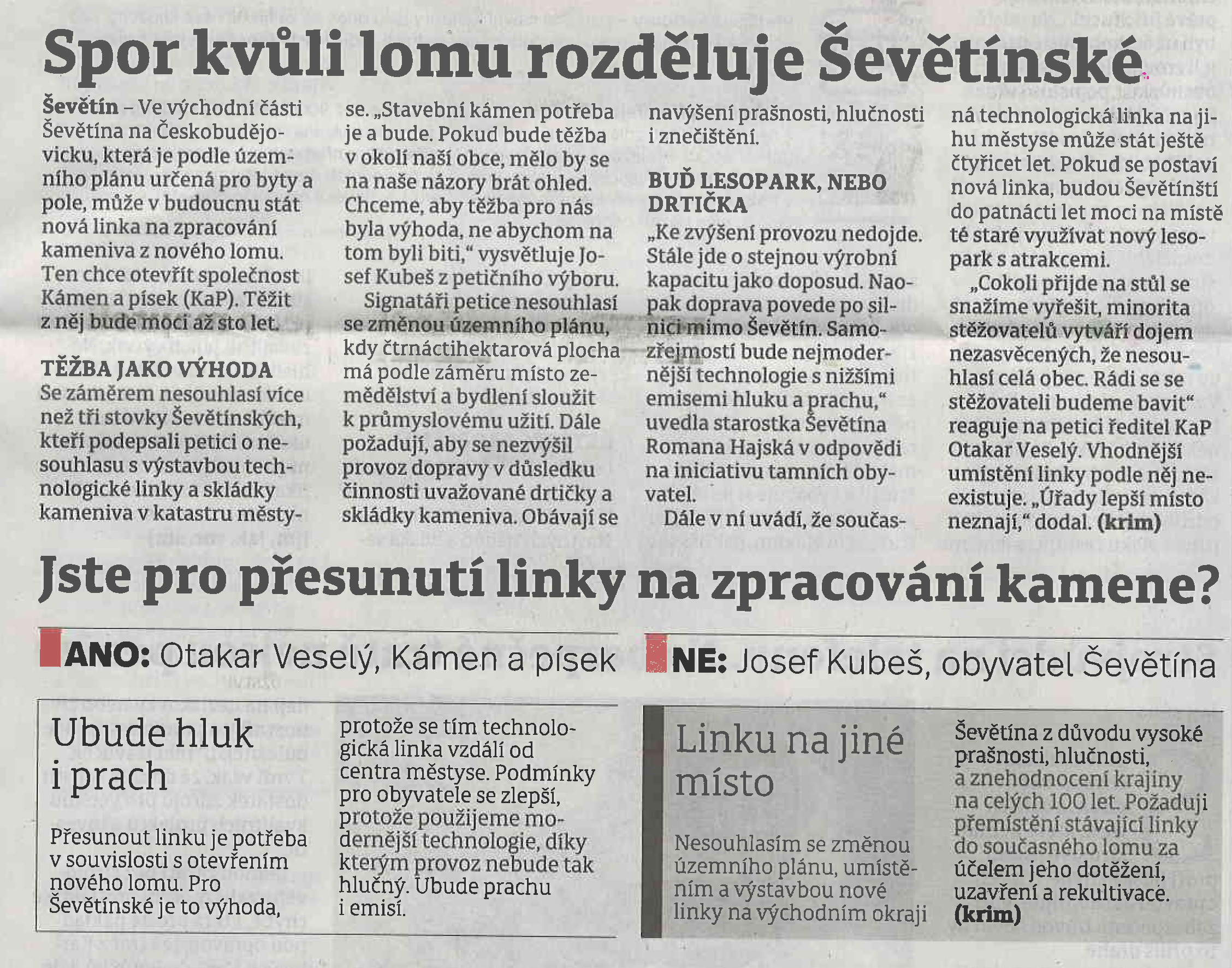 Spor kvůli lomu rozděluje Ševětínské

Ševětín – Ve východní části Ševětína na Českobudějovicku, která je podle územního plánu určená pro byty a pole, může v budoucnu stát nová linka na zpracování kameniva z nového lomu. Ten chce otevřít společnost Kámen a písek (KaP). Těžit z něj bude moci až sto let.

TĚŽBA JAKO VÝHODA
Se záměrem nesouhlasí více než tři stovky Ševětínských, kteří podepsali petici o nesouhlasu s výstavbou technologické linky a skládky kameniva v katastru městyse. „Stavební kámen potřeba je a bude. Pokud bude těžba v okolí naší obce, mělo by se na naše názory brát ohled. Chceme, aby těžba pro nás byla výhoda, ne abychom na tom byli biti," vysvětluje Josef Kubeš z petičního výboru.

Signatáři petice nesouhlasí se změnou územního plánu, kdy čtrnáctihektarová plocha má podle záměru místo zemědělství a bydlení sloužit k průmyslovému užití. Dále požadují, aby se nezvýšil provoz dopravy v důsledku činnosti uvažované drtičky a skládky kameniva. Obávají se navýšení prašnosti, hlučnosti i znečištění.

BUĎ LESOPARK, NEBO DRTIČKA
„Ke zvýšení provozu nedojde. Stále jde o stejnou výrobní kapacitu jako doposud. Naopak doprava povede po silnici mimo Ševětín. Samozřejmostí bude nejmodernější technologie s nižšími emisemi hluku a prachu," uvedla starostka Ševětína Romana Hajská v odpovědi na iniciativu tamních obyvatel.

Dále v ní uvádí, že současná technologická linka na jihu městyse může stát ještě čtyřicet let. Pokud se postaví nová linka, budou Ševětínští do patnácti let moci na místě té staré využívat nový lesopark s atrakcemi.

„Cokoli přijde na stůl se snažíme vyřešit, minorita stěžovatelů vytváří dojem nezasvěcených, že nesouhlasí celá obec. Rádi se se stěžovateli budeme bavit" reaguje na petici ředitel KaP Otakar Veselý. Vhodnější umístění linky podle něj neexistuje. „Úřady lepší místo neznají," dodal. (krim)

Jste pro přesunutí linky na zpracování kamene?

ANO: Otakar Veselý, Kámen a písek

Ubude hluk i prach

Přesunout linku je potřeba v souvislosti s otevřením nového lomu. Pro Ševětínské je to výhoda, protože se tím technologická linka vzdálí od centra městyse. Podmínky pro obyvatele se zlepší, protože použijeme modernější technologie, díky kterým provoz nebude tak hlučný. Ubude prachu i emisí.

NE: Josef Kubeš, obyvatel Ševětína

Linku na jiné místo

Nesouhlasím se změnou územního plánu, umístěním a výstavbou nové linky na východním okraji Ševětína z důvodu vysoké prašnosti, hlučnosti, a znehodnocení krajiny na celých 100 let. Požaduji přemístění stávající linky do současného lomu za účelem jeho dotěžení, uzavření a rekultivace. (krim)